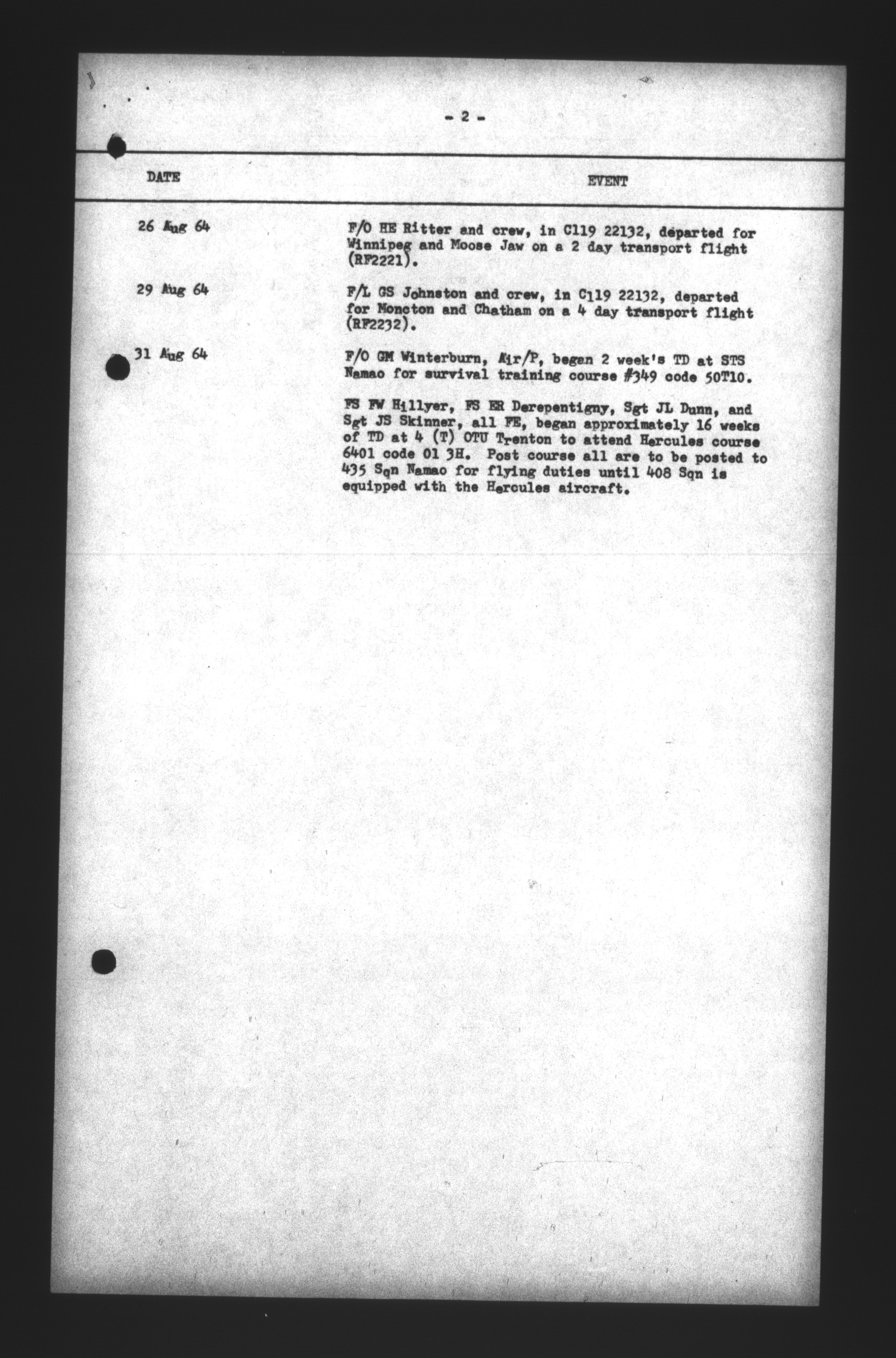 - 2 -

| DATE | EVENT |
|---|---|
| 26 Aug 64 | F/O HE Ritter and crew, in C119 22132, departed for Winnipeg and Moose Jaw on a 2 day transport flight (RF2221). |
| 29 Aug 64 | F/L GS Johnston and crew, in C119 22132, departed for Moncton and Chatham on a 4 day transport flight (RF2232). |
| 31 Aug 64 | F/O GM Winterburn, Air/P, began 2 week's TD at STS Namao for survival training course #349 code 50T10. |
| | FS FW Hillyer, FS ER Derepentigny, Sgt JL Dunn, and Sgt JS Skinner, all FE, began approximately 16 weeks of TD at 4 (T) OTU Trenton to attend Hercules course 6401 code 01 3H. Post course all are to be posted to 435 Sqn Namao for flying duties until 408 Sqn is equipped with the Hercules aircraft. |